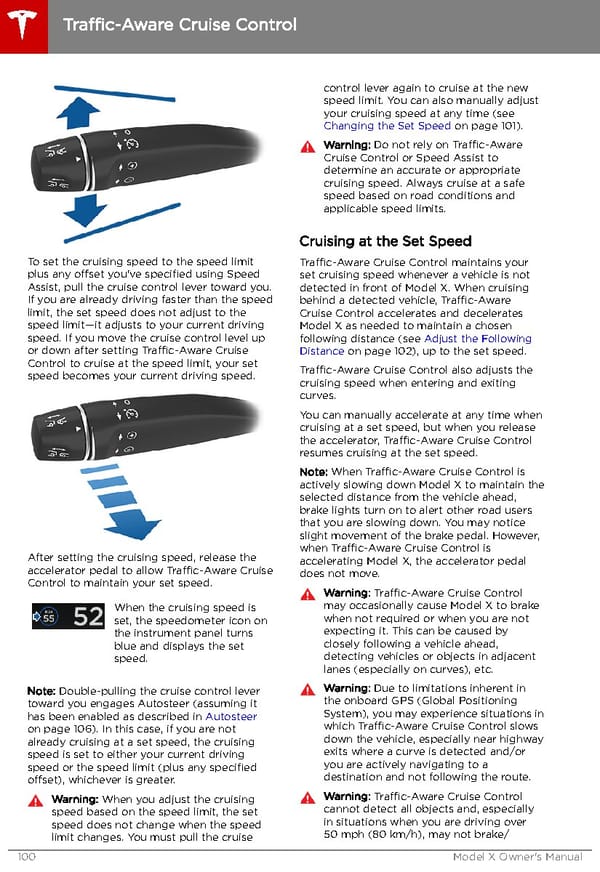 Traffic-Aware Cruise Control

To set the cruising speed to the speed limit plus any offset you've specified using Speed Assist, pull the cruise control lever toward you. If you are already driving faster than the speed limit, the set speed does not adjust to the speed limit—it adjusts to your current driving speed. If you move the cruise control level up or down after setting Traffic-Aware Cruise Control to cruise at the speed limit, your set speed becomes your current driving speed.

After setting the cruising speed, release the accelerator pedal to allow Traffic-Aware Cruise Control to maintain your set speed.

55 52

When the cruising speed is set, the speedometer icon on the instrument panel turns blue and displays the set speed.

Note: Double-pulling the cruise control lever toward you engages Autosteer (assuming it has been enabled as described in Autosteer on page 106). In this case, if you are not already cruising at a set speed, the cruising speed is set to either your current driving speed or the speed limit (plus any specified offset), whichever is greater.

Warning: When you adjust the cruising speed based on the speed limit, the set speed does not change when the speed limit changes. You must pull the cruise control lever again to cruise at the new speed limit. You can also manually adjust your cruising speed at any time (see Changing the Set Speed on page 101).

Warning: Do not rely on Traffic-Aware Cruise Control or Speed Assist to determine an accurate or appropriate cruising speed. Always cruise at a safe speed based on road conditions and applicable speed limits.

Cruising at the Set Speed

Traffic-Aware Cruise Control maintains your set cruising speed whenever a vehicle is not detected in front of Model X. When cruising behind a detected vehicle, Traffic-Aware Cruise Control accelerates and decelerates Model X as needed to maintain a chosen following distance (see Adjust the Following Distance on page 102), up to the set speed.

Traffic-Aware Cruise Control also adjusts the cruising speed when entering and exiting curves.

You can manually accelerate at any time when cruising at a set speed, but when you release the accelerator, Traffic-Aware Cruise Control resumes cruising at the set speed.

Note: When Traffic-Aware Cruise Control is actively slowing down Model X to maintain the selected distance from the vehicle ahead, brake lights turn on to alert other road users that you are slowing down. You may notice slight movement of the brake pedal. However, when Traffic-Aware Cruise Control is accelerating Model X, the accelerator pedal does not move.

Warning: Traffic-Aware Cruise Control may occasionally cause Model X to brake when not required or when you are not expecting it. This can be caused by closely following a vehicle ahead, detecting vehicles or objects in adjacent lanes (especially on curves), etc.

Warning: Due to limitations inherent in the onboard GPS (Global Positioning System), you may experience situations in which Traffic-Aware Cruise Control slows down the vehicle, especially near highway exits where a curve is detected and/or you are actively navigating to a destination and not following the route.

Warning: Traffic-Aware Cruise Control cannot detect all objects and, especially in situations when you are driving over 50 mph (80 km/h), may not brake/

100 Model X Owner's Manual